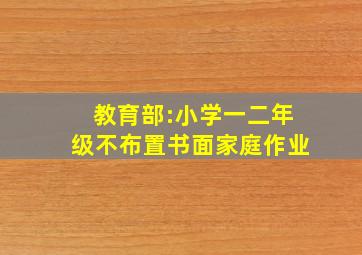 教育部:小学一二年级不布置书面家庭作业